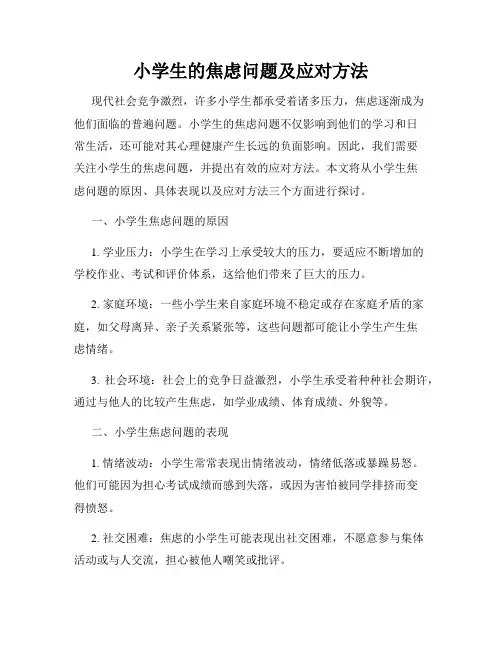 小学生的焦虑问题及应对方法

现代社会竞争激烈，许多小学生都承受着诸多压力，焦虑逐渐成为他们面临的普遍问题。小学生的焦虑问题不仅影响到他们的学习和日常生活，还可能对其心理健康产生长远的负面影响。因此，我们需要关注小学生的焦虑问题，并提出有效的应对方法。本文将从小学生焦虑问题的原因、具体表现以及应对方法三个方面进行探讨。

一、小学生焦虑问题的原因

1. 学业压力：小学生在学习上承受较大的压力，要适应不断增加的学校作业、考试和评价体系，这给他们带来了巨大的压力。

2. 家庭环境：一些小学生来自家庭环境不稳定或存在家庭矛盾的家庭，如父母离异、亲子关系紧张等，这些问题都可能让小学生产生焦虑情绪。

3. 社会环境：社会上的竞争日益激烈，小学生承受着种种社会期许，通过与他人的比较产生焦虑，如学业成绩、体育成绩、外貌等。

二、小学生焦虑问题的表现

1. 情绪波动：小学生常常表现出情绪波动，情绪低落或暴躁易怒。他们可能因为担心考试成绩而感到失落，或因为害怕被同学排挤而变得愤怒。

2. 社交困难：焦虑的小学生可能表现出社交困难，不愿意参与集体活动或与人交流，担心被他人嘲笑或批评。